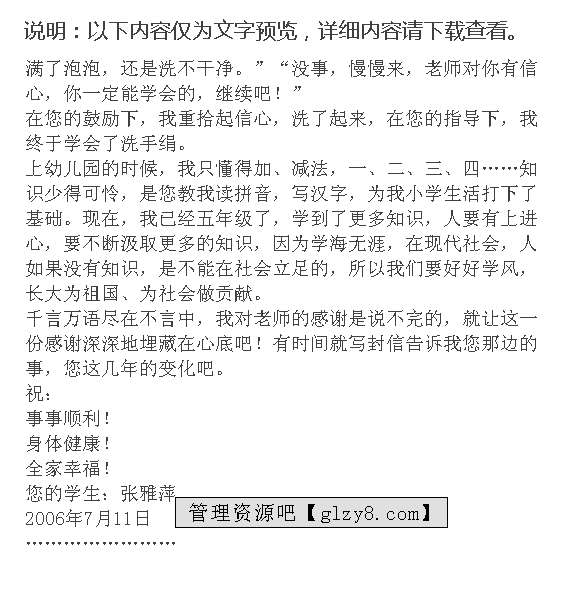 说明：以下内容仅为文字预览，详细内容请下载查看。

满了泡泡，还是洗不干净。”“没事，慢慢来，老师对你有信心，你一定能学会的，继续吧！”

在您的鼓励下，我重拾起信心，洗了起来，在您的指导下，我终于学会了洗手绢。

上幼儿园的时候，我只懂得加、减法，一、二、三、四……知识少得可怜，是您教我读拼音，写汉字，为我小学生活打下了基础。现在，我已经五年级了，学到了更多知识，人要有上进心，要不断汲取更多的知识，因为学海无涯，在现代社会，人如果没有知识，是不能在社会立足的，所以我们要好好学风，长大为祖国、为社会做贡献。

千言万语尽在不言中，我对老师的感谢是说不完的，就让这一份感谢深深地埋藏在心底吧！有时间就写封信告诉我您那边的事，您这几年的变化吧。

祝：

事事顺利！

身体健康！

全家幸福！

您的学生：张雅萍

2006年7月11日

管理资源吧【glzy8.com】

……………………